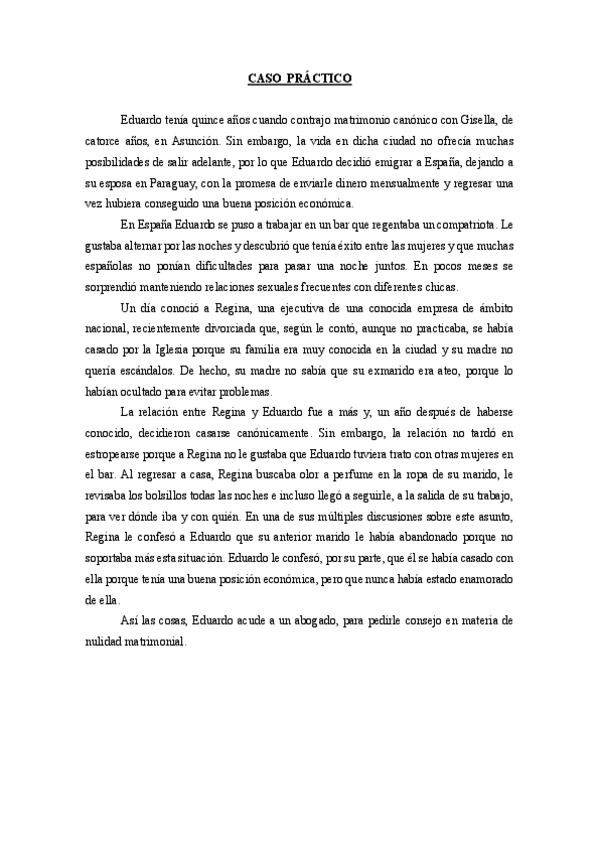 CASO PRÁCTICO

Eduardo tenía quince años cuando contrajo matrimonio canónico con Gisella, de catorce años, en Asunción. Sin embargo, la vida en dicha ciudad no ofrecía muchas posibilidades de salir adelante, por lo que Eduardo decidió emigrar a España, dejando a su esposa en Paraguay, con la promesa de enviarle dinero mensualmente y regresar una vez hubiera conseguido una buena posición económica.

En España Eduardo se puso a trabajar en un bar que regentaba un compatriota. Le gustaba alternar por las noches y descubrió que tenía éxito entre las mujeres y que muchas españolas no ponían dificultades para pasar una noche juntos. En pocos meses se sorprendió manteniendo relaciones sexuales frecuentes con diferentes chicas.

Un día conoció a Regina, una ejecutiva de una conocida empresa de ámbito nacional, recientemente divorciada que, según le contó, aunque no practicaba, se había casado por la Iglesia porque su familia era muy conocida en la ciudad y su madre no quería escándalos. De hecho, su madre no sabía que su exmarido era ateo, porque lo habían ocultado para evitar problemas.

La relación entre Regina y Eduardo fue a más y, un año después de haberse conocido, decidieron casarse canónicamente. Sin embargo, la relación no tardó en estropearse porque a Regina no le gustaba que Eduardo tuviera trato con otras mujeres en el bar. Al regresar a casa, Regina buscaba olor a perfume en la ropa de su marido, le revisaba los bolsillos todas las noches e incluso llegó a seguirle, a la salida de su trabajo, para ver dónde iba y con quién. En una de sus múltiples discusiones sobre este asunto, Regina le confesó a Eduardo que su anterior marido le había abandonado porque no soportaba más esta situación. Eduardo le confesó, por su parte, que él se había casado con ella porque tenía una buena posición económica, pero que nunca había estado enamorado de ella.

Así las cosas, Eduardo acude a un abogado, para pedirle consejo en materia de nulidad matrimonial.